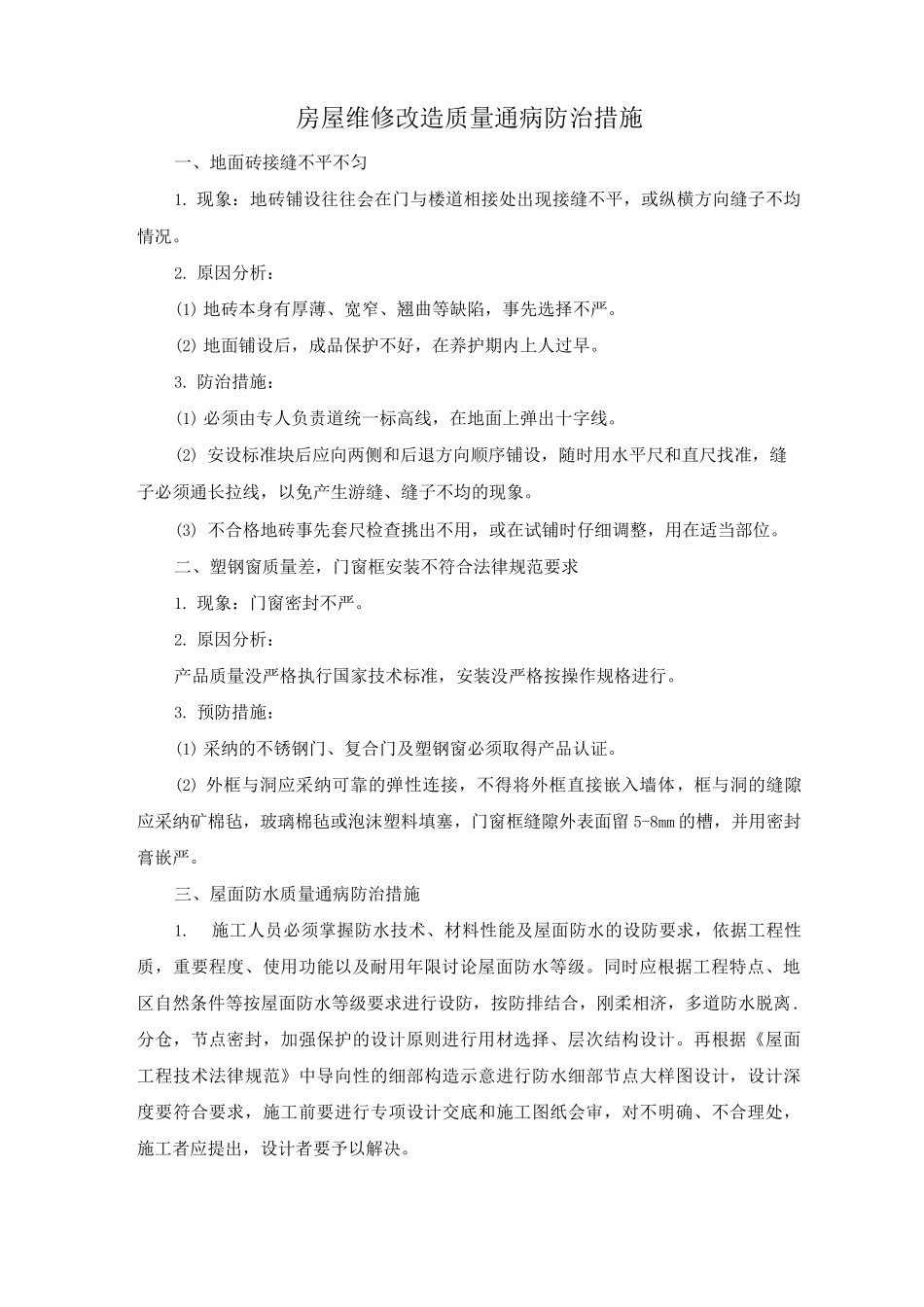 房屋维修改造质量通病防治措施

一、地面砖接缝不平不匀

1. 现象：地砖铺设往往会在门与楼道相接处出现接缝不平，或纵横方向缝子不均情况。

2. 原因分析：

⑴ 地砖本身有厚薄、宽窄、翘曲等缺陷，事先选择不严。

⑵ 地面铺设后，成品保护不好，在养护期内上人过早。

3. 防治措施：

⑴ 必须由专人负责道统一标高线，在地面上弹出十字线。

⑵ 安设标准块后应向两侧和后退方向顺序铺设，随时用水平尺和直尺找准，缝子必须通长拉线，以免产生游缝、缝子不均的现象。

⑶ 不合格地砖事先套尺检查挑出不用，或在试铺时仔细调整，用在适当部位。

二、塑钢窗质量差，门窗框安装不符合法律规范要求

1. 现象：门窗密封不严。

2. 原因分析：

产品质量没严格执行国家技术标准，安装没严格按操作规格进行。

3. 预防措施：

⑴ 采纳的不锈钢门、复合门及塑钢窗必须取得产品认证。

⑵ 外框与洞应采纳可靠的弹性连接，不得将外框直接嵌入墙体，框与洞的缝隙应采纳矿棉毡，玻璃棉毡或泡沫塑料填塞，门窗框缝隙外表面留 5-8mm 的槽，并用密封膏嵌严。

三、屋面防水质量通病防治措施

1. 施工人员必须掌握防水技术、材料性能及屋面防水的设防要求，依据工程性质，重要程度、使用功能以及耐用年限讨论屋面防水等级。同时应根据工程特点、地区自然条件等按屋面防水等级要求进行设防，按防排结合，刚柔相济，多道防水脱离.分仓，节点密封，加强保护的设计原则进行用材选择、层次结构设计。再根据《屋面工程技术法律规范》中导向性的细部构造示意进行防水细部节点大样图设计，设计深度要符合要求，施工前要进行专项设计交底和施工图纸会审，对不明确、不合理处，施工者应提出，设计者要予以解决。